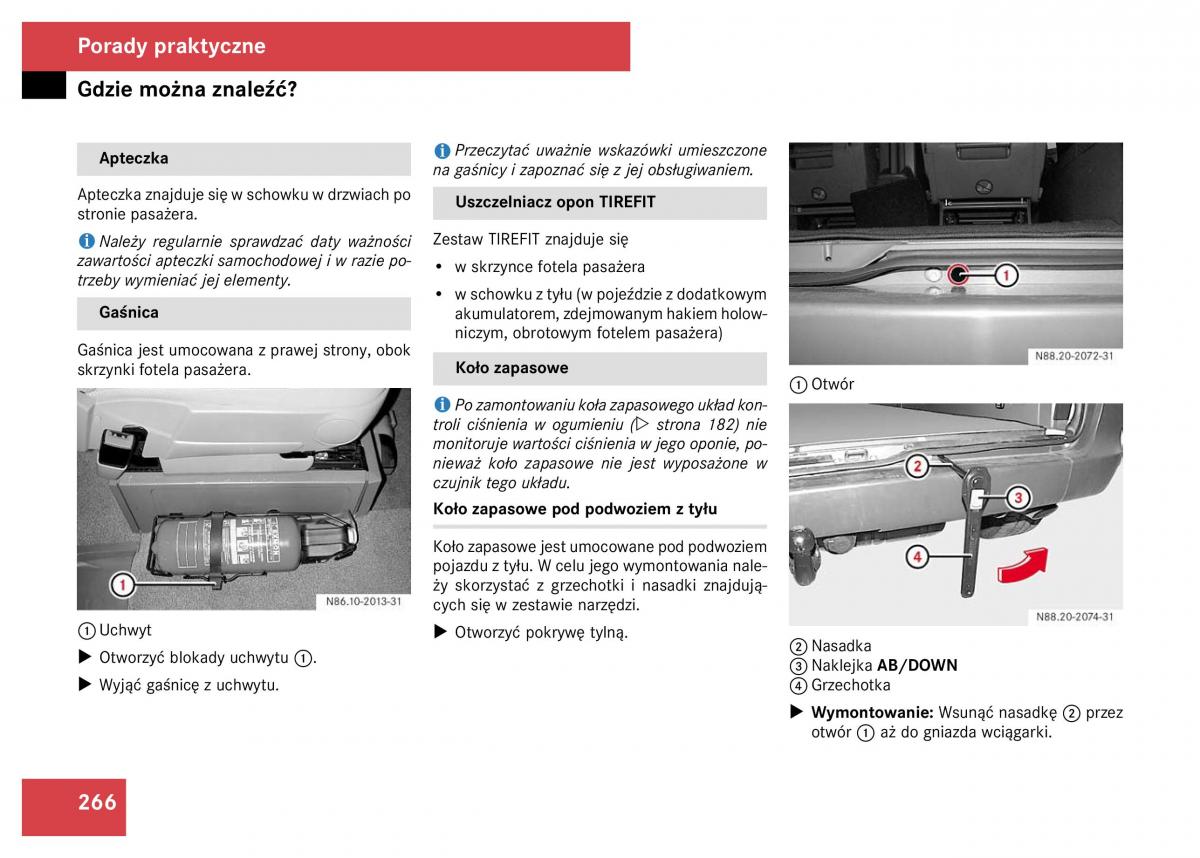 Porady praktyczne

Gdzie można znaleźć?

Apteczka

Apteczka znajduje się w schowku w drzwiach po stronie pasażera.

i Należy regularnie sprawdzać daty ważności zawartości apteczki samochodowej i w razie potrzeby wymieniać jej elementy.

Gaśnica

Gaśnica jest umocowana z prawej strony, obok skrzynki fotela pasażera.

1

N86.10-2013-31

① Uchwyt

▶ Otworzyć blokady uchwytu ①.

▶ Wyjąć gaśnicę z uchwytu.

i Przeczytać uważnie wskazówki umieszczone na gaśnicy i zapoznać się z jej obsługiwaniem.

Uszczelniacz opon TIREFIT

Zestaw TIREFIT znajduje się

• w skrzynce fotela pasażera

• w schowku z tyłu (w pojeździe z dodatkowym akumulatorem, zdejmowanym hakiem holowniczym, obrotowym fotelem pasażera)

Koło zapasowe

i Po zamontowaniu koła zapasowego układ kontroli ciśnienia w ogumieniu (▷ strona 182) nie monitoruje wartości ciśnienia w jego oponie, ponieważ koło zapasowe nie jest wyposażone w czujnik tego układu.

Koło zapasowe pod podwoziem z tyłu

Koło zapasowe jest umocowane pod podwoziem pojazdu z tyłu. W celu jego wymontowania należy skorzystać z grzechotki i nasadki znajdujących się w zestawie narzędzi.

▶ Otworzyć pokrywę tylną.

1

N88.20-2072-31

① Otwór

2

3

4

N88.20-2074-31

② Nasadka
③ Naklejka AB/DOWN
④ Grzechotka

▶ Wymontowanie: Wsunąć nasadkę ② przez otwór ① aż do gniazda wciągarki.

266